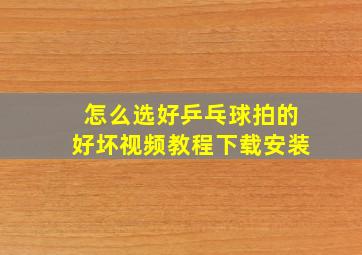 怎么选好乒乓球拍的
好坏视频教程下载安装